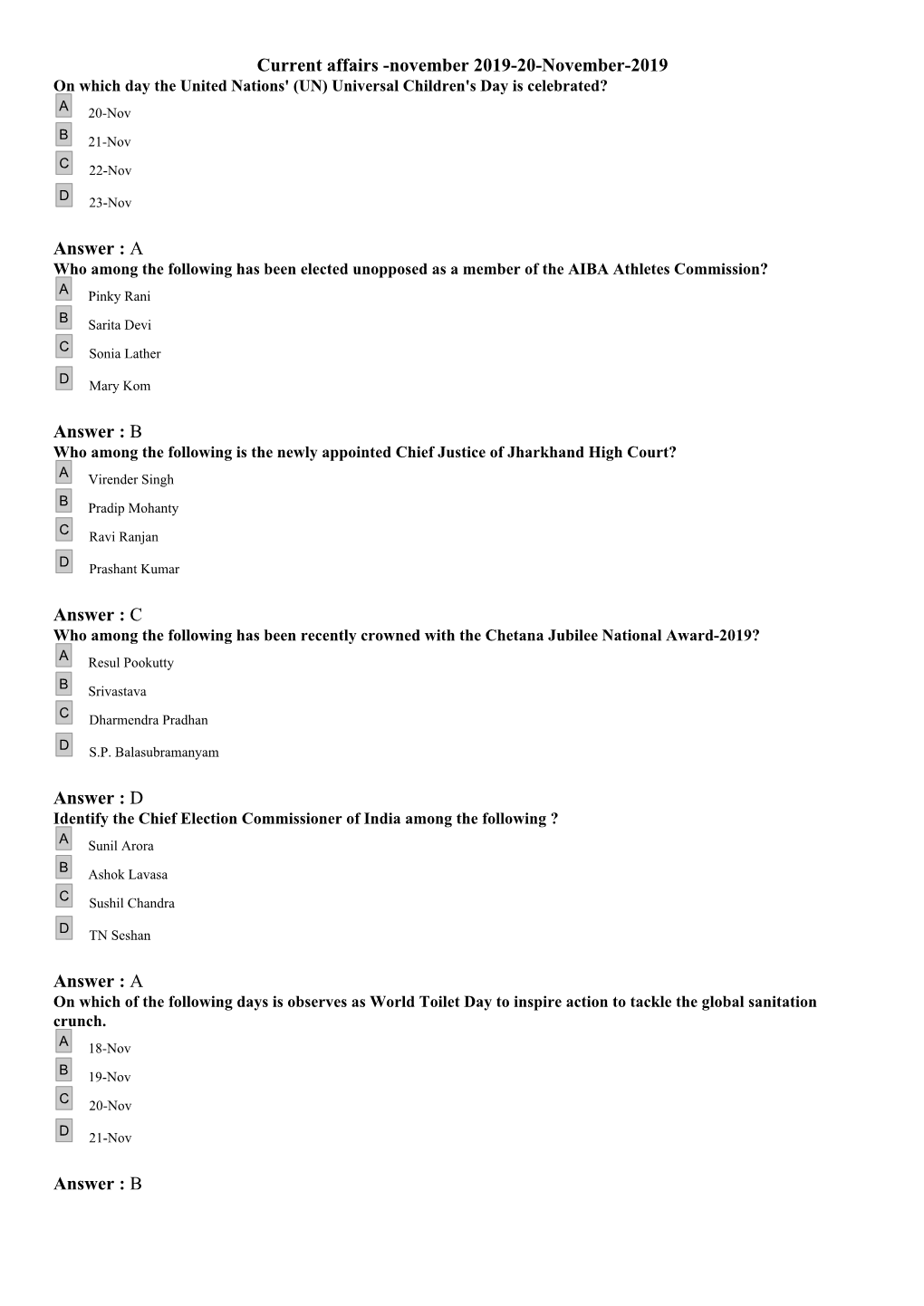 Current affairs -november 2019-20-November-2019
On which day the United Nations' (UN) Universal Children's Day is celebrated?
A 20-Nov
B 21-Nov
C 22-Nov
D 23-Nov

Answer : A
Who among the following has been elected unopposed as a member of the AIBA Athletes Commission?
A Pinky Rani
B Sarita Devi
C Sonia Lather
D Mary Kom

Answer : B
Who among the following is the newly appointed Chief Justice of Jharkhand High Court?
A Virender Singh
B Pradip Mohanty
C Ravi Ranjan
D Prashant Kumar

Answer : C
Who among the following has been recently crowned with the Chetana Jubilee National Award-2019?
A Resul Pookutty
B Srivastava
C Dharmendra Pradhan
D S.P. Balasubramanyam

Answer : D
Identify the Chief Election Commissioner of India among the following ?
A Sunil Arora
B Ashok Lavasa
C Sushil Chandra
D TN Seshan

Answer : A
On which of the following days is observes as World Toilet Day to inspire action to tackle the global sanitation crunch.
A 18-Nov
B 19-Nov
C 20-Nov
D 21-Nov

Answer : B